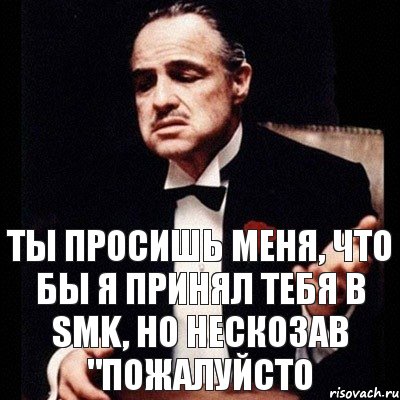 ТЫ ПРОСИШЬ МЕНЯ, ЧТО БЫ Я ПРИНЯЛ ТЕБЯ В SMK, НО НЕСКОЗАВ "ПОЖАЛУЙСТО

risovach.ru